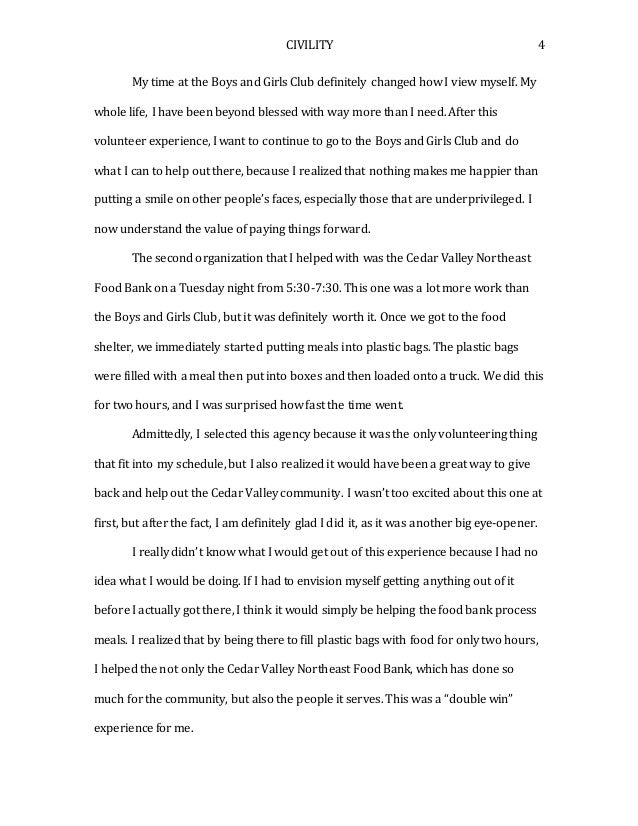 CIVILITY 4

My time at the Boys and Girls Club definitely changed how I view myself. My whole life, I have been beyond blessed with way more than I need. After this volunteer experience, I want to continue to go to the Boys and Girls Club and do what I can to help out there, because I realized that nothing makes me happier than putting a smile on other people's faces, especially those that are underprivileged. I now understand the value of paying things forward.

The second organization that I helped with was the Cedar Valley Northeast Food Bank on a Tuesday night from 5:30-7:30. This one was a lot more work than the Boys and Girls Club, but it was definitely worth it. Once we got to the food shelter, we immediately started putting meals into plastic bags. The plastic bags were filled with a meal then put into boxes and then loaded onto a truck. We did this for two hours, and I was surprised how fast the time went.

Admittedly, I selected this agency because it was the only volunteering thing that fit into my schedule, but I also realized it would have been a great way to give back and help out the Cedar Valley community. I wasn't too excited about this one at first, but after the fact, I am definitely glad I did it, as it was another big eye-opener.

I really didn't know what I would get out of this experience because I had no idea what I would be doing. If I had to envision myself getting anything out of it before I actually got there, I think it would simply be helping the food bank process meals. I realized that by being there to fill plastic bags with food for only two hours, I helped the not only the Cedar Valley Northeast Food Bank, which has done so much for the community, but also the people it serves. This was a "double win" experience for me.